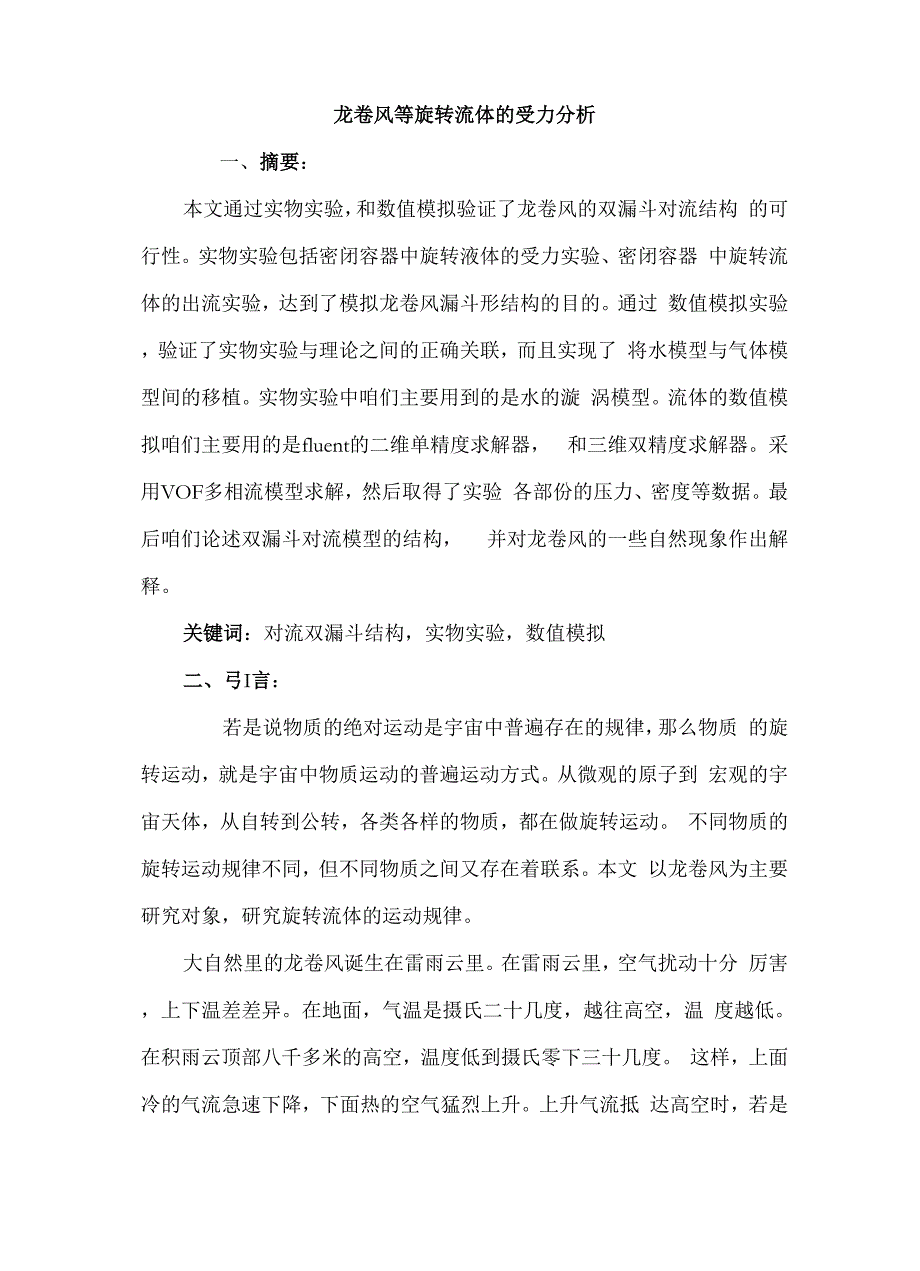 龙卷风等旋转流体的受力分析

一、摘要：

本文通过实物实验，和数值模拟验证了龙卷风的双漏斗对流结构 的可行性。实物实验包括密闭容器中旋转液体的受力实验、密闭容器 中旋转流体的出流实验，达到了模拟龙卷风漏斗形结构的目的。通过 数值模拟实验，验证了实物实验与理论之间的正确关联，而且实现了 将水模型与气体模型间的移植。实物实验中咱们主要用到的是水的漩 涡模型。流体的数值模拟咱们主要用的是fluent的二维单精度求解器， 和三维双精度求解器。采用VOF多相流模型求解，然后取得了实验 各部份的压力、密度等数据。最后咱们论述双漏斗对流模型的结构， 并对龙卷风的一些自然现象作出解释。

关键词：对流双漏斗结构，实物实验，数值模拟

二、弓I言：

若是说物质的绝对运动是宇宙中普遍存在的规律，那么物质 的旋转运动，就是宇宙中物质运动的普遍运动方式。从微观的原子到 宏观的宇宙天体，从自转到公转，各类各样的物质，都在做旋转运动。 不同物质的旋转运动规律不同，但不同物质之间又存在着联系。本文 以龙卷风为主要研究对象，研究旋转流体的运动规律。

大自然里的龙卷风诞生在雷雨云里。在雷雨云里，空气扰动十分 厉害，上下温差差异。在地面，气温是摄氏二十几度，越往高空，温 度越低。在积雨云顶部八千多米的高空，温度低到摄氏零下三十几度。 这样，上面冷的气流急速下降，下面热的空气猛烈上升。上升气流抵 达高空时，若是